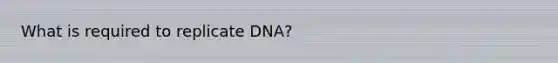 What is required to replicate DNA?